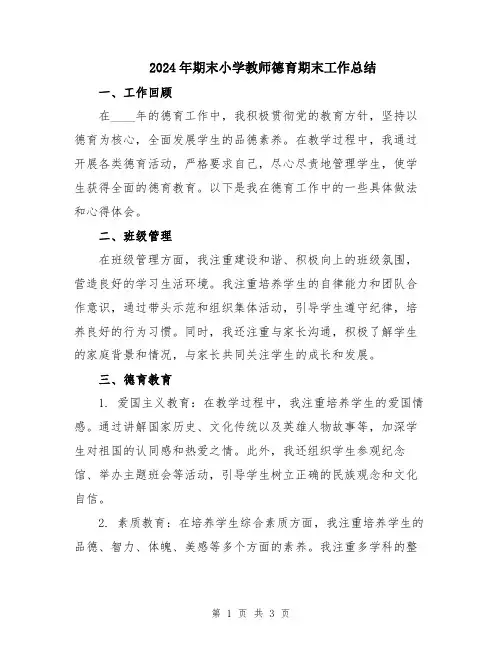 2024年期末小学教师德育期末工作总结

一、工作回顾

在____年的德育工作中，我积极贯彻党的教育方针，坚持以德育为核心，全面发展学生的品德素养。在教学过程中，我通过开展各类德育活动，严格要求自己，尽心尽责地管理学生，使学生获得全面的德育教育。以下是我在德育工作中的一些具体做法和心得体会。

二、班级管理

在班级管理方面，我注重建设和谐、积极向上的班级氛围，营造良好的学习生活环境。我注重培养学生的自律能力和团队合作意识，通过带头示范和组织集体活动，引导学生遵守纪律，培养良好的行为习惯。同时，我还注重与家长沟通，积极了解学生的家庭背景和情况，与家长共同关注学生的成长和发展。

三、德育教育

1. 爱国主义教育：在教学过程中，我注重培养学生的爱国情感。通过讲解国家历史、文化传统以及英雄人物故事等，加深学生对祖国的认同感和热爱之情。此外，我还组织学生参观纪念馆、举办主题班会等活动，引导学生树立正确的民族观念和文化自信。

2. 素质教育：在培养学生综合素质方面，我注重培养学生的品德、智力、体魄、美感等多个方面的素养。我注重多学科的整

第 1 页 共 3 页